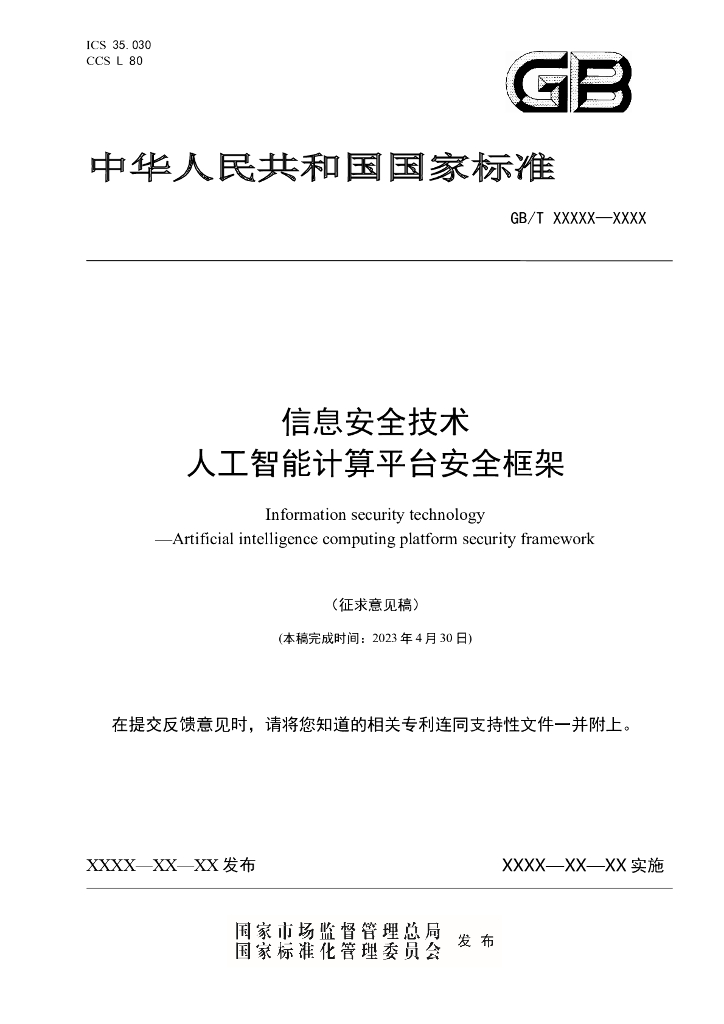 ICS 35.030
CCS L 80

GB

中华人民共和国国家标准

GB/T XXXXX—XXXX

信息安全技术
人工智能计算平台安全框架

Information security technology
—Artificial intelligence computing platform security framework

（征求意见稿）

（本稿完成时间：2023年4月30日）

在提交反馈意见时，请将您知道的相关专利连同支持性文件一并附上。

XXXX—XX—XX发布

XXXX—XX—XX实施

国家市场监督管理总局
国家标准化管理委员会
发布